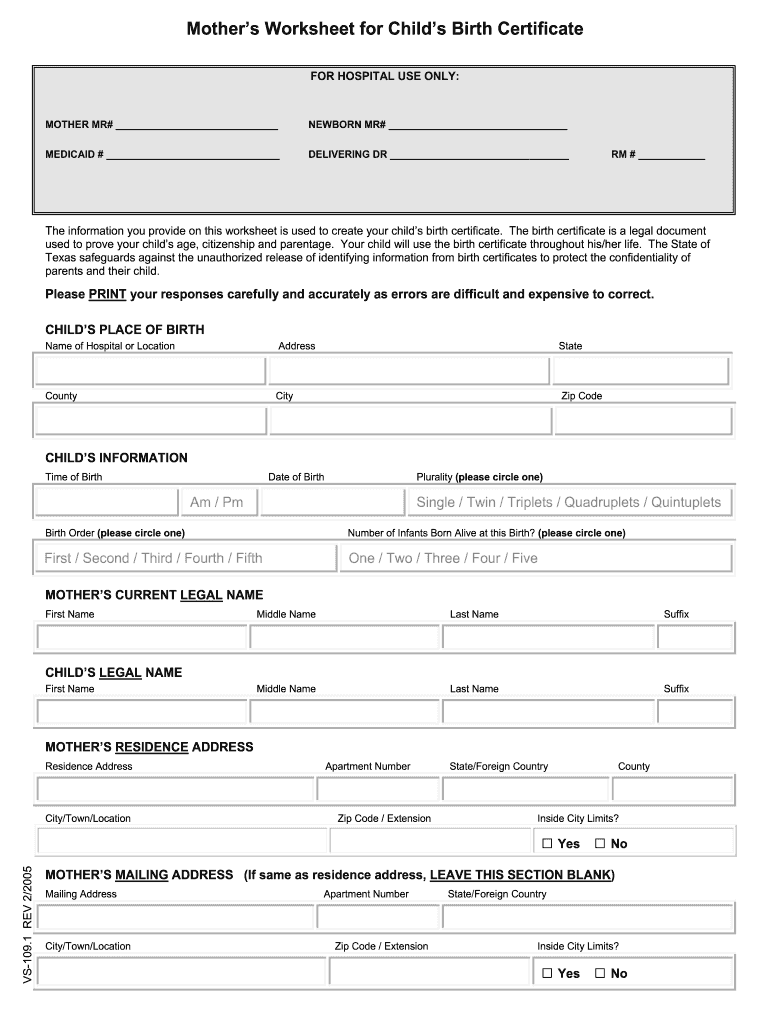 Mother's Worksheet for Child's Birth Certificate

FOR HOSPITAL USE ONLY:

MOTHER MR# ____________________________ NEWBORN MR# ______________________________

MEDICAID # ______________________________ DELIVERING DR ______________________________ RM # ___________

The information you provide on this worksheet is used to create your child's birth certificate. The birth certificate is a legal document used to prove your child's age, citizenship and parentage. Your child will use the birth certificate throughout his/her life. The State of Texas safeguards against the unauthorized release of identifying information from birth certificates to protect the confidentiality of parents and their child.

Please PRINT your responses carefully and accurately as errors are difficult and expensive to correct.

CHILD'S PLACE OF BIRTH

Name of Hospital or Location Address State

County City Zip Code

CHILD'S INFORMATION

Time of Birth Date of Birth Plurality (please circle one)

Am / Pm

Single / Twin / Triplets / Quadruplets / Quintuplets

Birth Order (please circle one) Number of Infants Born Alive at this Birth? (please circle one)

First / Second / Third / Fourth / Fifth

One / Two / Three / Four / Five

MOTHER'S CURRENT LEGAL NAME

First Name Middle Name Last Name Suffix

CHILD'S LEGAL NAME

First Name Middle Name Last Name Suffix

MOTHER'S RESIDENCE ADDRESS

Residence Address Apartment Number State/Foreign Country County

City/Town/Location Zip Code / Extension Inside City Limits?

☐ Yes ☐ No

MOTHER'S MAILING ADDRESS (If same as residence address, LEAVE THIS SECTION BLANK)

Mailing Address Apartment Number State/Foreign Country

City/Town/Location Zip Code / Extension Inside City Limits?

☐ Yes ☐ No

VS-109.1 REV 2/2005